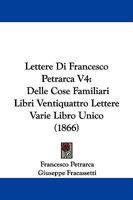 Lettere Di Francesco Petrarca V4: Delle Cose Familiari Libri Ventiquattro Lettere Varie Libro Unico (1866)

Francesco Petrarca
Giuseppe Fracassetti